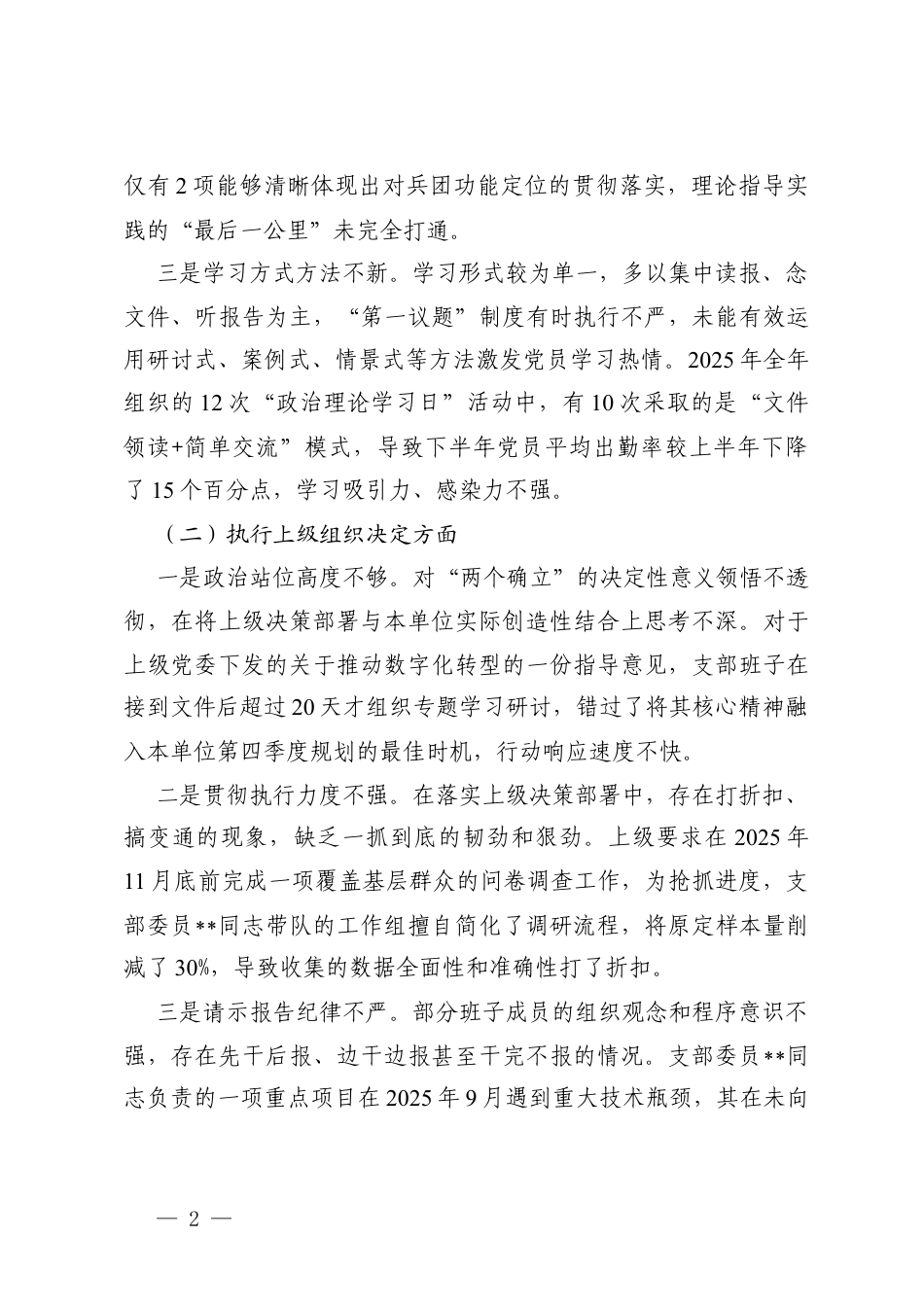 仅有2项能够清晰体现出对兵团功能定位的贯彻落实，理论指导实践的“最后一公里”未完全打通。

三是学习方式方法不新。学习形式较为单一，多以集中读报、念文件、听报告为主，“第一议题”制度有时执行不严，未能有效运用研讨式、案例式、情景式等方法激发党员学习热情。2025年全年组织的12次“政治理论学习日”活动中，有10次采取的是“文件领读+简单交流”模式，导致下半年党员平均出勤率较上半年下降了15个百分点，学习吸引力、感染力不强。

（二）执行上级组织决定方面

一是政治站位高度不够。对“两个确立”的决定性意义领悟不透彻，在将上级决策部署与本单位实际创造性结合上思考不深。对于上级党委下发的关于推动数字化转型的一份指导意见，支部班子在接到文件后超过20天才组织专题学习研讨，错过了将其核心精神融入本单位第四季度规划的最佳时机，行动响应速度不快。

二是贯彻执行力度不强。在落实上级决策部署中，存在打折扣、搞变通的现象，缺乏一抓到底的韧劲和狠劲。上级要求在2025年11月底前完成一项覆盖基层群众的问卷调查工作，为抢抓进度，支部委员**同志带队的工作组擅自简化了调研流程，将原定样本量削减了30%，导致收集的数据全面性和准确性打了折扣。

三是请示报告纪律不严。部分班子成员的组织观念和程序意识不强，存在先干后报、边干边报甚至干完不报的情况。支部委员**同志负责的一项重点项目在2025年9月遇到重大技术瓶颈，其在未向

— 2 —